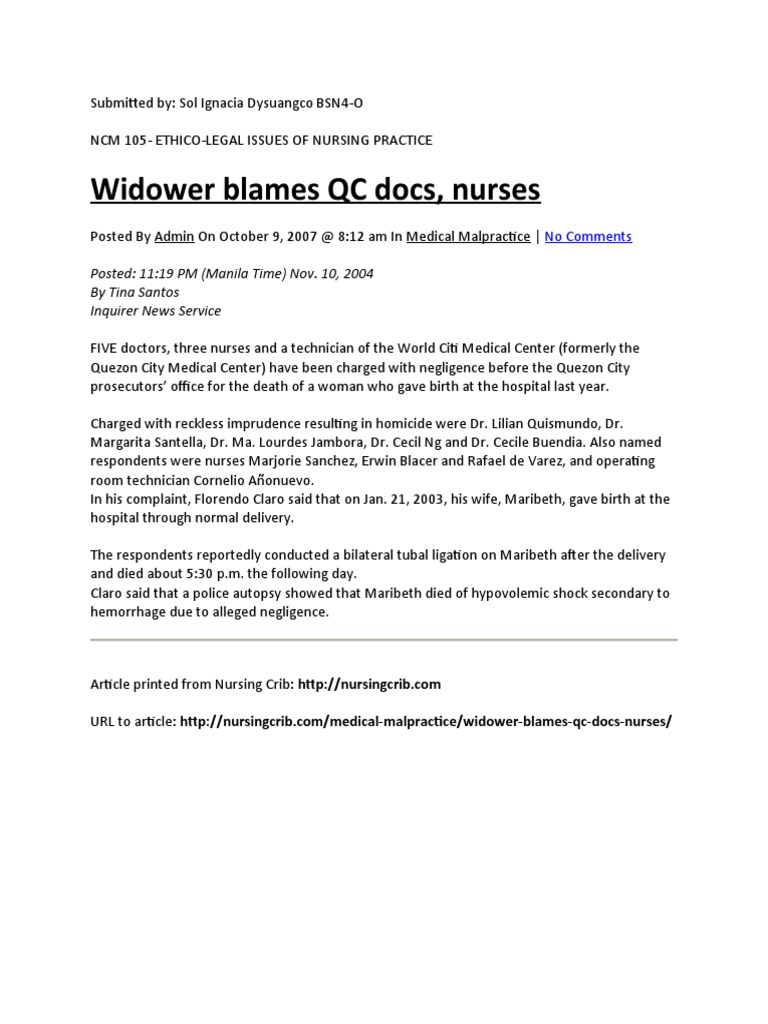 Submitted by: Sol Ignacia Dysuangco BSN4-O

NCM 105- ETHICO-LEGAL ISSUES OF NURSING PRACTICE

Widower blames QC docs, nurses

Posted By Admin On October 9, 2007 @ 8:12 am In Medical Malpractice | No Comments

Posted: 11:19 PM (Manila Time) Nov. 10, 2004
By Tina Santos
Inquirer News Service

FIVE doctors, three nurses and a technician of the World Citi Medical Center (formerly the Quezon City Medical Center) have been charged with negligence before the Quezon City prosecutors' office for the death of a woman who gave birth at the hospital last year.

Charged with reckless imprudence resulting in homicide were Dr. Lilian Quismundo, Dr. Margarita Santella, Dr. Ma. Lourdes Jambora, Dr. Cecil Ng and Dr. Cecile Buendia. Also named respondents were nurses Marjorie Sanchez, Erwin Blacer and Rafael de Varez, and operating room technician Cornelio Añonuevo.
In his complaint, Florendo Claro said that on Jan. 21, 2003, his wife, Maribeth, gave birth at the hospital through normal delivery.

The respondents reportedly conducted a bilateral tubal ligation on Maribeth after the delivery and died about 5:30 p.m. the following day.
Claro said that a police autopsy showed that Maribeth died of hypovolemic shock secondary to hemorrhage due to alleged negligence.

Article printed from Nursing Crib: http://nursingcrib.com

URL to article: http://nursingcrib.com/medical-malpractice/widower-blames-qc-docs-nurses/